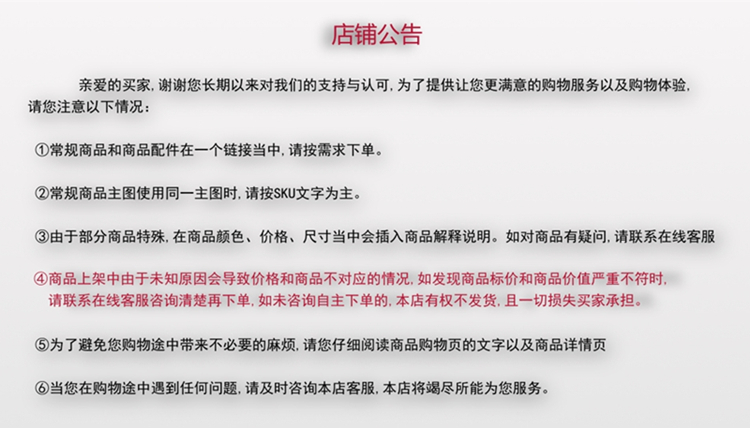 店铺公告

亲爱的买家，谢谢您长期以来对我们的支持与认可，为了提供让您更满意的购物服务以及购物体验，请您注意以下情况：

①常规商品和商品配件在一个链接当中，请按需求下单。

②常规商品主图使用同一主图时，请按SKU文字为主。

③由于部分商品特殊，在商品颜色、价格、尺寸当中会插入商品解释说明。如对商品有疑问，请联系在线客服

④商品上架中由于未知原因会导致价格和商品不对应的情况，如发现商品标价和商品价值严重不符时，请联系在线客服咨询清楚再下单，如未咨询自主下单的，本店有权不发货，且一切损失买家承担。

⑤为了避免您购物途中带来不必要的麻烦，请您仔细阅读商品购物页的文字以及商品详情页

⑥当您在购物途中遇到任何问题，请及时咨询本店客服，本店将竭尽所能为您服务。